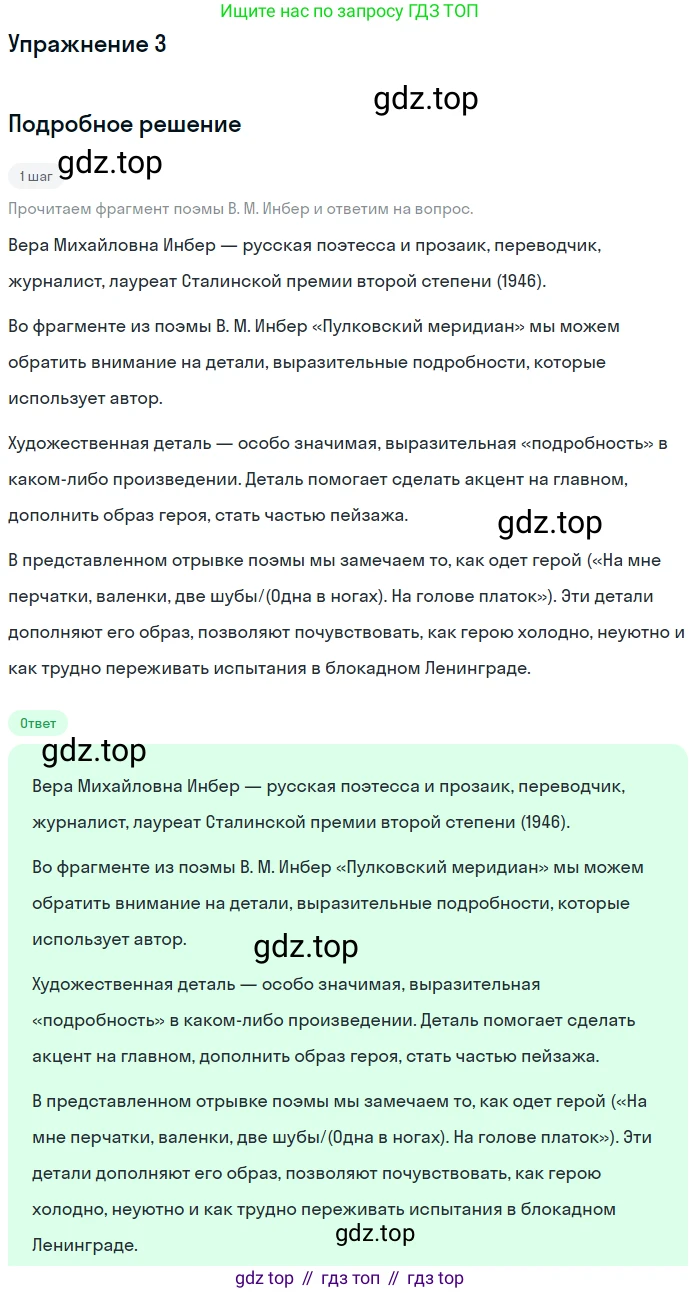 Ищите нас по запросу ГДЗ ТОП

Упражнение 3

gdz.top

Подробное решение

1 шаг gdz.top

Прочитаем фрагмент поэмы В. М. Инбер и ответим на вопрос.

Вера Михайловна Инбер — русская поэтесса и прозаик, переводчик, журналист, лауреат Сталинской премии второй степени (1946).

Во фрагменте из поэмы В. М. Инбер «Пулковский меридиан» мы можем обратить внимание на детали, выразительные подробности, которые использует автор.

Художественная деталь — особо значимая, выразительная «подробность» в каком-либо произведении. Деталь помогает сделать акцент на главном, дополнить образ героя, стать частью пейзажа.

gdz.top

В представленном отрывке поэмы мы замечаем то, как одет герой («На мне перчатки, валенки, две шубы/(Одна в ногах). На голове платок»). Эти детали дополняют его образ, позволяют почувствовать, как герою холодно, неуютно и как трудно переживать испытания в блокадном Ленинграде.

Ответ

gdz.top

Вера Михайловна Инбер — русская поэтесса и прозаик, переводчик, журналист, лауреат Сталинской премии второй степени (1946).

Во фрагменте из поэмы В. М. Инбер «Пулковский меридиан» мы можем обратить внимание на детали, выразительные подробности, которые использует автор.

gdz.top

Художественная деталь — особо значимая, выразительная «подробность» в каком-либо произведении. Деталь помогает сделать акцент на главном, дополнить образ героя, стать частью пейзажа.

В представленном отрывке поэмы мы замечаем то, как одет герой («На мне перчатки, валенки, две шубы/(Одна в ногах). На голове платок»). Эти детали дополняют его образ, позволяют почувствовать, как герою холодно, неуютно и как трудно переживать испытания в блокадном Ленинграде.

gdz.top

gdz top // гдз топ // гдз top